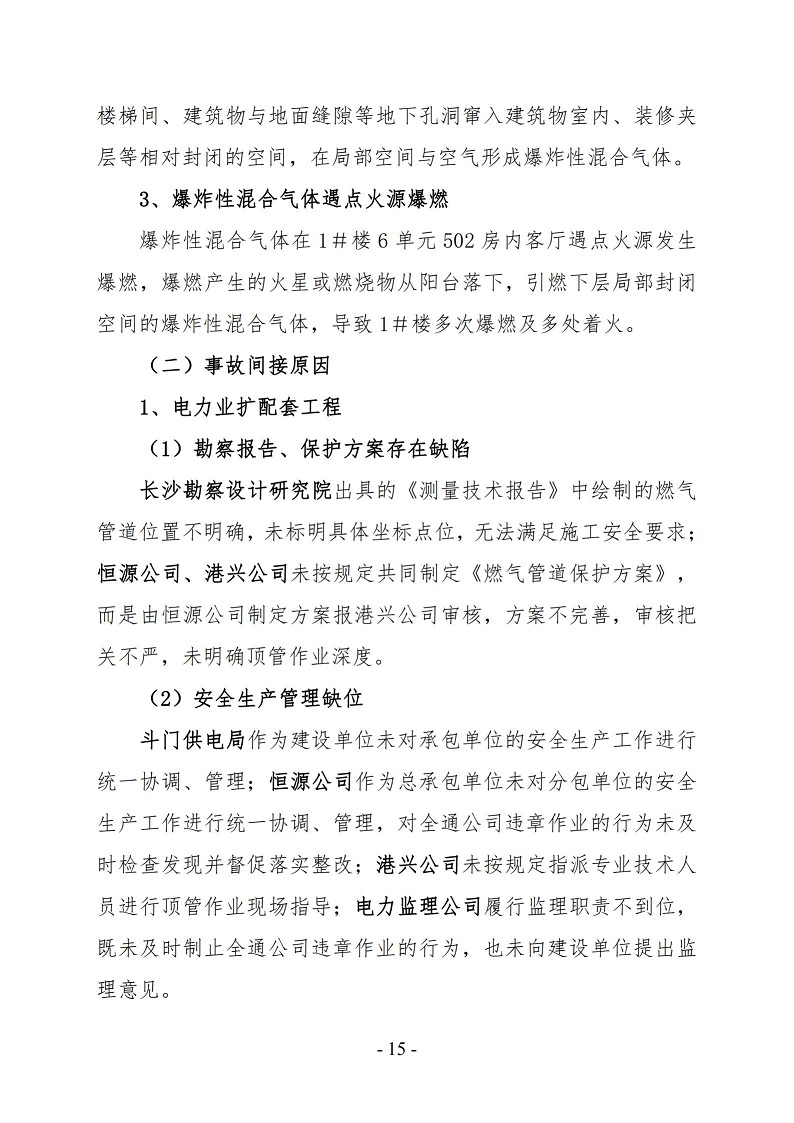 楼梯间、建筑物与地面缝隙等地下孔洞窜入建筑物室内、装修夹层等相对封闭的空间，在局部空间与空气形成爆炸性混合气体。

3、爆炸性混合气体遇点火源爆燃

爆炸性混合气体在1＃楼6单元502房内客厅遇点火源发生爆燃，爆燃产生的火星或燃烧物从阳台落下，引燃下层局部封闭空间的爆炸性混合气体，导致1＃楼多次爆燃及多处着火。

（二）事故间接原因

1、电力业扩配套工程

（1）勘察报告、保护方案存在缺陷

长沙勘察设计研究院出具的《测量技术报告》中绘制的燃气管道位置不明确，未标明具体坐标点位，无法满足施工安全要求；恒源公司、港兴公司未按规定共同制定《燃气管道保护方案》，而是由恒源公司制定方案报港兴公司审核，方案不完善，审核把关不严，未明确顶管作业深度。

（2）安全生产管理缺位

斗门供电局作为建设单位未对承包单位的安全生产工作进行统一协调、管理；恒源公司作为总承包单位未对分包单位的安全生产工作进行统一协调、管理，对全通公司违章作业的行为未及时检查发现并督促落实整改；港兴公司未按规定指派专业技术人员进行顶管作业现场指导；电力监理公司履行监理职责不到位，既未及时制止全通公司违章作业的行为，也未向建设单位提出监理意见。

- 15 -